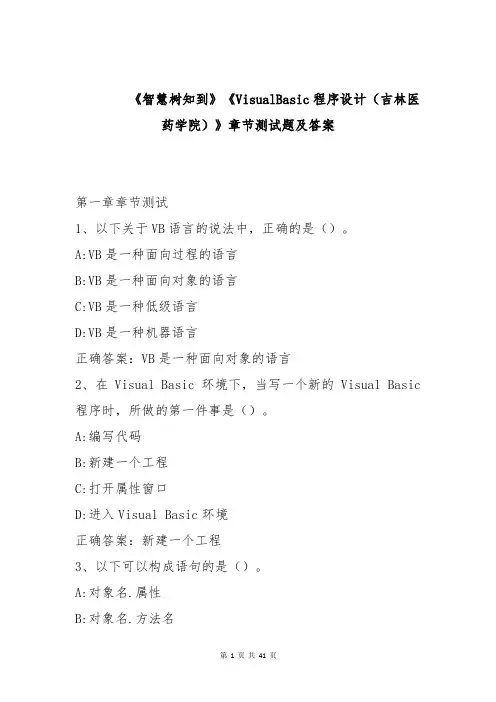 《智慧树知到》《VisualBasic 程序设计（吉林医药学院）》章节测试题及答案

第一章章节测试

1、以下关于 VB 语言的说法中，正确的是（）。

A:VB 是一种面向过程的语言

B:VB 是一种面向对象的语言

C:VB 是一种低级语言

D:VB 是一种机器语言

正确答案：VB 是一种面向对象的语言

2、在 Visual Basic 环境下，当写一个新的 Visual Basic 程序时，所做的第一件事是（）。

A:编写代码

B:新建一个工程

C:打开属性窗口

D:进入 Visual Basic 环境

正确答案：新建一个工程

3、以下可以构成语句的是（）。

A:对象名.属性

B:对象名.方法名

第 1 页 共 41 页